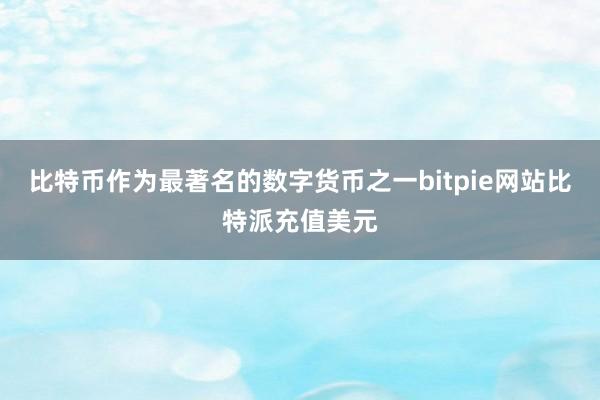 比特币作为最著名的数字货币之一bitpie网站比特派充值美元